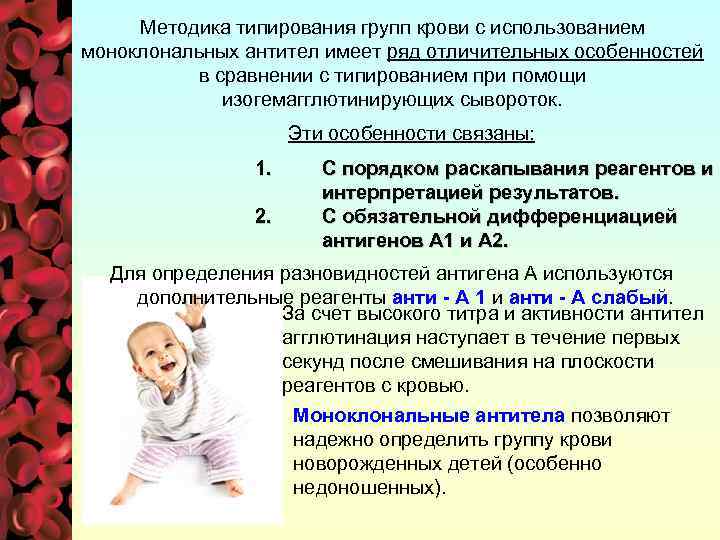 Методика типирования групп крови с использованием моноклональных антител имеет ряд отличительных особенностей в сравнении с типированием при помощи изогемагглютинирующих сывороток.

Эти особенности связаны:

1. С порядком раскапывания реагентов и интерпретацией результатов.
2. С обязательной дифференциацией антигенов А1 и А2.

Для определения разновидностей антигена А используются дополнительные реагенты анти - А 1 и анти - А слабый.

За счет высокого титра и активности антител агглютинация наступает в течение первых секунд после смешивания на плоскости реагентов с кровью.

Моноклональные антитела позволяют надежно определить группу крови новорожденных детей (особенно недоношенных).